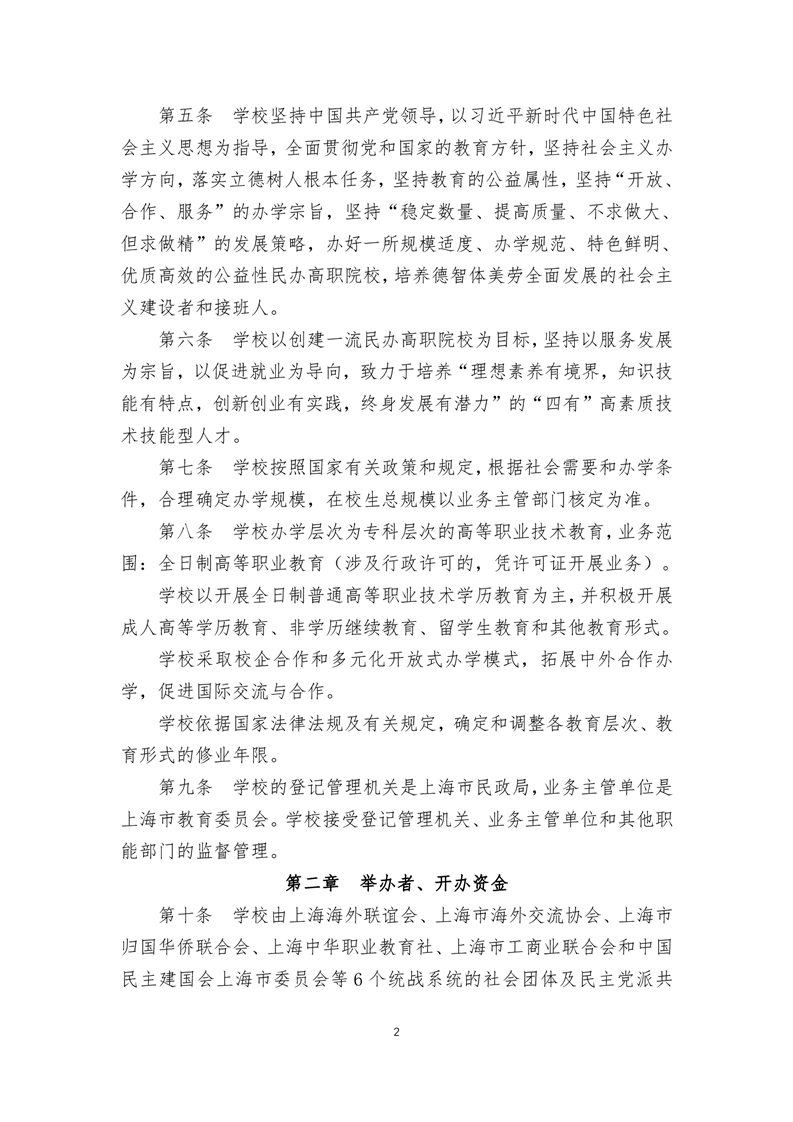 第五条　学校坚持中国共产党领导，以习近平新时代中国特色社会主义思想为指导，全面贯彻党和国家的教育方针，坚持社会主义办学方向，落实立德树人根本任务，坚持教育的公益属性，坚持“开放、合作、服务”的办学宗旨，坚持“稳定数量、提高质量、不求做大、但求做精”的发展策略，办好一所规模适度、办学规范、特色鲜明、优质高效的公益性民办高职院校，培养德智体美劳全面发展的社会主义建设者和接班人。

第六条　学校以创建一流民办高职院校为目标，坚持以服务发展为宗旨，以促进就业为导向，致力于培养“理想素养有境界，知识技能有特点，创新创业有实践，终身发展有潜力”的“四有”高素质技术技能型人才。

第七条　学校按照国家有关政策和规定，根据社会需要和办学条件，合理确定办学规模，在校生总规模以业务主管部门核定为准。

第八条　学校办学层次为专科层次的高等职业技术教育，业务范围：全日制高等职业教育（涉及行政许可的，凭许可证开展业务）。

学校以开展全日制普通高等职业技术学历教育为主，并积极开展成人高等学历教育、非学历继续教育、留学生教育和其他教育形式。

学校采取校企合作和多元化开放式办学模式，拓展中外合作办学，促进国际交流与合作。

学校依据国家法律法规及有关规定，确定和调整各教育层次、教育形式的修业年限。

第九条　学校的登记管理机关是上海市民政局，业务主管单位是上海市教育委员会。学校接受登记管理机关、业务主管单位和其他职能部门的监督管理。

第二章　举办者、开办资金

第十条　学校由上海海外联谊会、上海市海外交流协会、上海市归国华侨联合会、上海中华职业教育社、上海市工商业联合会和中国民主建国会上海市委员会等6个统战系统的社会团体及民主党派共

2